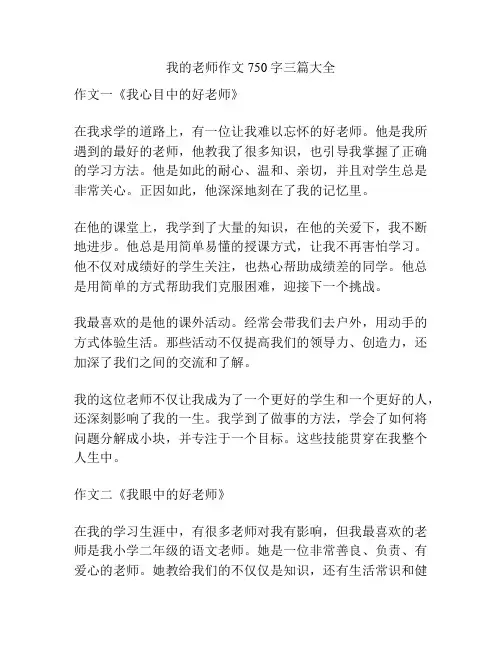 我的老师作文 750 字三篇大全

作文一《我心目中的好老师》

在我求学的道路上，有一位让我难以忘怀的好老师。他是我所遇到的最好的老师，他教我了很多知识，也引导我掌握了正确的学习方法。他是如此的耐心、温和、亲切，并且对学生总是非常关心。正因如此，他深深地刻在了我的记忆里。

在他的课堂上，我学到了大量的知识，在他的关爱下，我不断地进步。他总是用简单易懂的授课方式，让我不再害怕学习。他不仅对成绩好的学生关注，也热心帮助成绩差的同学。他总是用简单的方式帮助我们克服困难，迎接下一个挑战。

我最喜欢的是他的课外活动。经常会带我们去户外，用动手的方式体验生活。那些活动不仅提高我们的领导力、创造力，还加深了我们之间的交流和了解。

我的这位老师不仅让我成为了一个更好的学生和一个更好的人，还深刻影响了我的一生。我学到了做事的方法，学会了如何将问题分解成小块，并专注于一个目标。这些技能贯穿在我整个人生中。

作文二《我眼中的好老师》

在我的学习生涯中，有很多老师对我有影响，但我最喜欢的老师是我小学二年级的语文老师。她是一位非常善良、负责、有爱心的老师。她教给我们的不仅仅是知识，还有生活常识和健